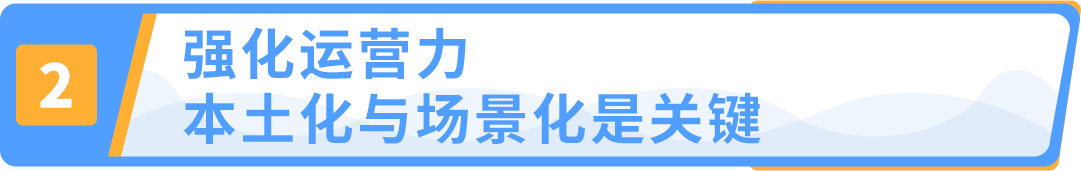 2

强化运营力
本土化与场景化是关键